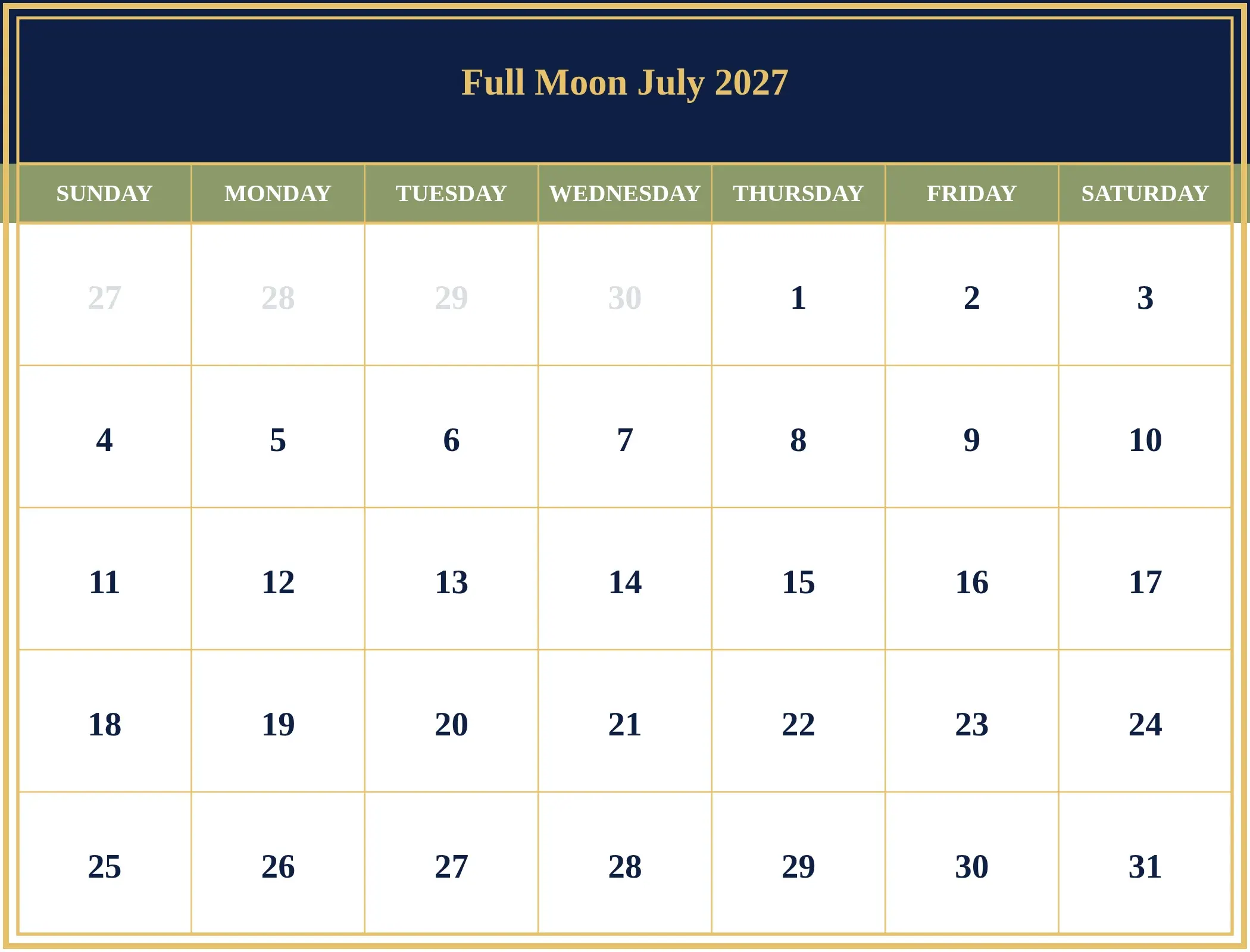 Full Moon July 2027

| SUNDAY | MONDAY | TUESDAY | WEDNESDAY | THURSDAY | FRIDAY | SATURDAY |
|---|---|---|---|---|---|---|
| 27 | 28 | 29 | 30 | 1 | 2 | 3 |
| 4 | 5 | 6 | 7 | 8 | 9 | 10 |
| 11 | 12 | 13 | 14 | 15 | 16 | 17 |
| 18 | 19 | 20 | 21 | 22 | 23 | 24 |
| 25 | 26 | 27 | 28 | 29 | 30 | 31 |